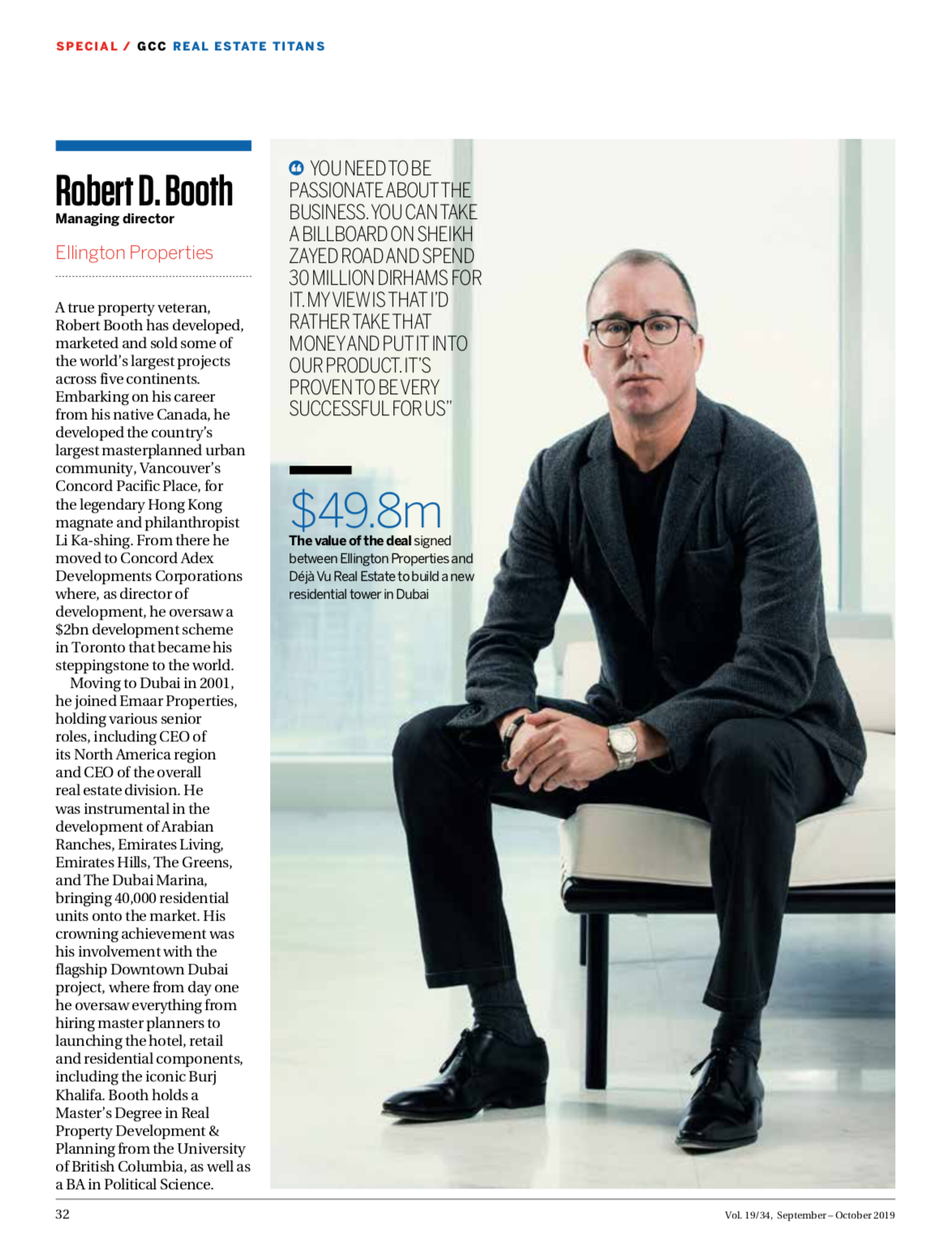 SPECIAL / GCC REAL ESTATE TITANS

Robert D. Booth
Managing director

Ellington Properties

A true property veteran, Robert Booth has developed, marketed and sold some of the world's largest projects across five continents. Embarking on his career from his native Canada, he developed the country's largest masterplanned urban community, Vancouver's Concord Pacific Place, for the legendary Hong Kong magnate and philanthropist Li Ka-shing. From there he moved to Concord Adex Developments Corporations where, as director of development, he oversaw a $2bn development scheme in Toronto that became his steppingstone to the world.

Moving to Dubai in 2001, he joined Emaar Properties, holding various senior roles, including CEO of its North America region and CEO of the overall real estate division. He was instrumental in the development of Arabian Ranches, Emirates Living, Emirates Hills, The Greens, and The Dubai Marina, bringing 40,000 residential units onto the market. His crowning achievement was his involvement with the flagship Downtown Dubai project, where from day one he oversaw everything from hiring master planners to launching the hotel, retail and residential components, including the iconic Burj Khalifa. Booth holds a Master's Degree in Real Property Development & Planning from the University of British Columbia, as well as a BA in Political Science.

YOU NEED TO BE PASSIONATE ABOUT THE BUSINESS. YOU CAN TAKE A BILLBOARD ON SHEIKH ZAYED ROAD AND SPEND 30 MILLION DIRHAMS FOR IT. MY VIEW IS THAT I'D RATHER TAKE THAT MONEY AND PUT IT INTO OUR PRODUCT. IT'S PROVEN TO BE VERY SUCCESSFUL FOR US"

$49.8m
The value of the deal signed between Ellington Properties and Déjà Vu Real Estate to build a new residential tower in Dubai

32

Vol. 19/34, September – October 2019